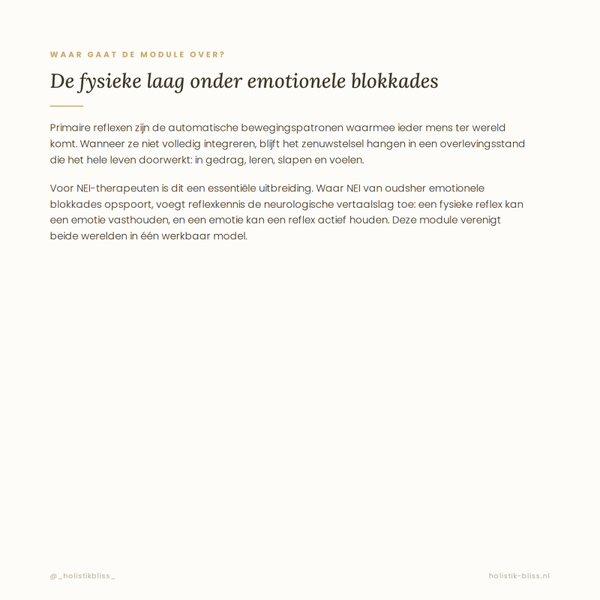 WAAR GAAT DE MODULE OVER?

De fysieke laag onder emotionele blokkades

Primaire reflexen zijn de automatische bewegingspatronen waarmee ieder mens ter wereld komt. Wanneer ze niet volledig integreren, blijft het zenuwstelsel hangen in een overlevingsstand die het hele leven doorwerkt: in gedrag, leren, slapen en voelen.

Voor NEI-therapeuten is dit een essentiële uitbreiding. Waar NEI van oudsher emotionele blokkades opspoort, voegt reflexkennis de neurologische vertaalslag toe: een fysieke reflex kan een emotie vasthouden, en een emotie kan een reflex actief houden. Deze module verenigt beide werelden in één werkbaar model.

@_holistikbliss_

holistik-bliss.nl